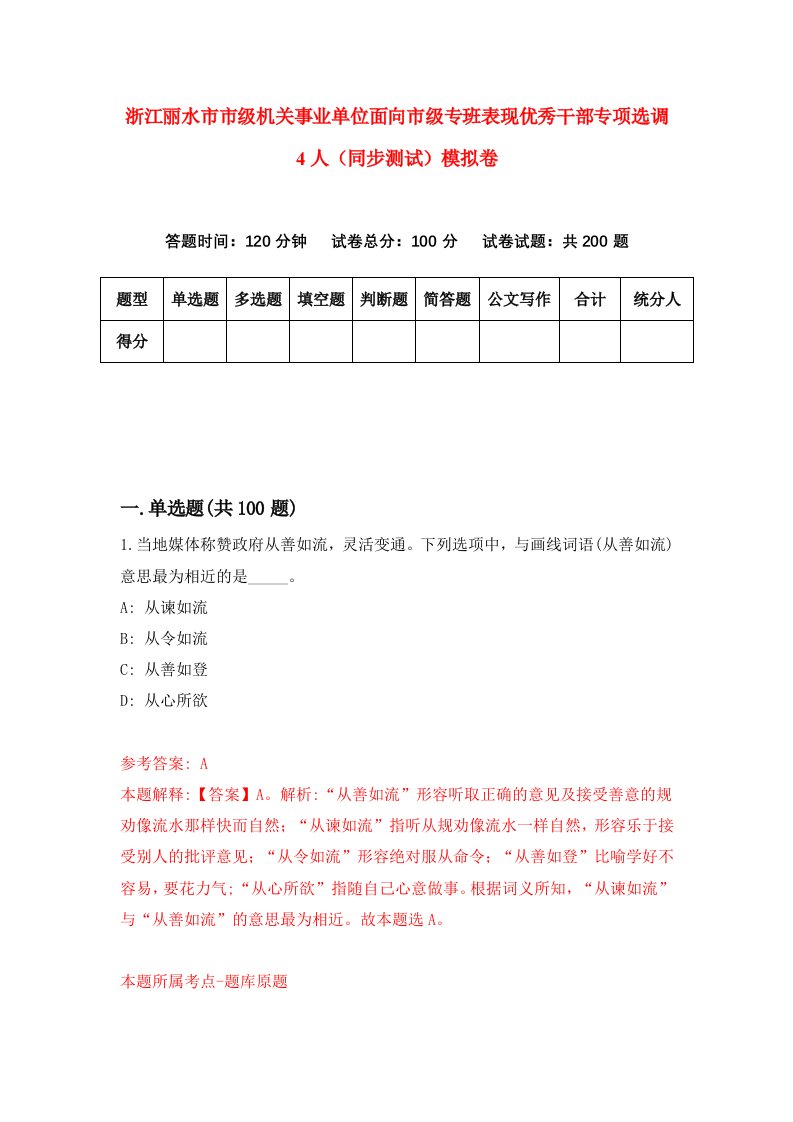 浙江丽水市市级机关事业单位面向市级专班表现优秀干部专项选调4人（同步测试）模拟卷

答题时间：120分钟　　试卷总分：100分　　试卷试题：共200题

| 题型 | 单选题 | 多选题 | 填空题 | 判断题 | 简答题 | 公文写作 | 合计 | 统分人 |
|---|---|---|---|---|---|---|---|---|
| 得分 | | | | | | | | |

一.单选题(共100题)

1.当地媒体称赞政府从善如流，灵活变通。下列选项中，与画线词语(从善如流)意思最为相近的是_____。

A: 从谏如流

B: 从令如流

C: 从善如登

D: 从心所欲

参考答案: A

本题解释:【答案】A。解析:“从善如流”形容听取正确的意见及接受善意的规劝像流水那样快而自然;“从谏如流”指听从规劝像流水一样自然，形容乐于接受别人的批评意见;“从令如流”形容绝对服从命令;“从善如登”比喻学好不容易，要花力气;“从心所欲”指随自己心意做事。根据词义所知，“从谏如流”与“从善如流”的意思最为相近。故本题选A。

本题所属考点-题库原题